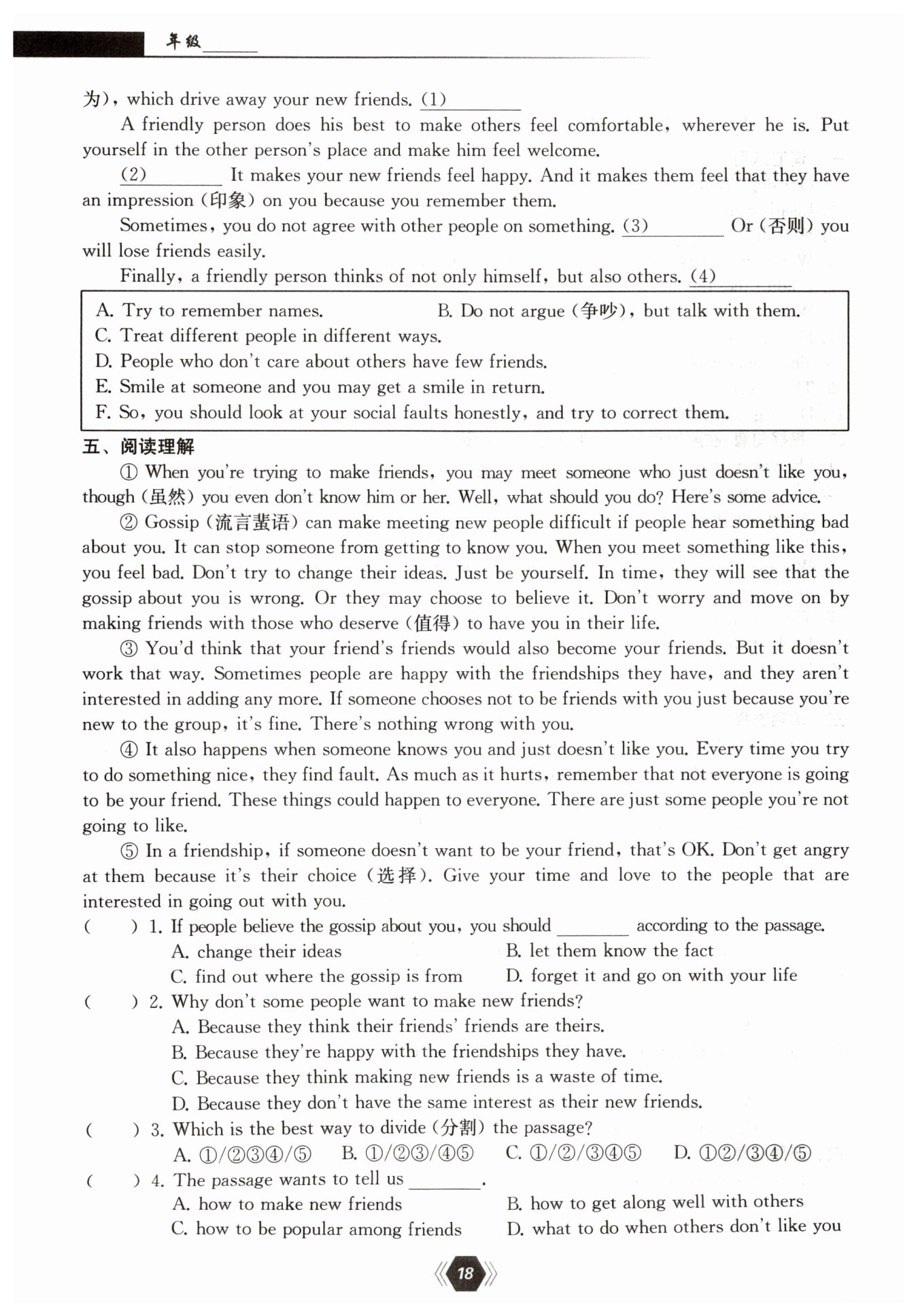 年级______

为), which drive away your new friends. (1)________

A friendly person does his best to make others feel comfortable, wherever he is. Put yourself in the other person's place and make him feel welcome.

(2)________ It makes your new friends feel happy. And it makes them feel that they have an impression (印象) on you because you remember them.

Sometimes, you do not agree with other people on something. (3)________ Or (否则) you will lose friends easily.

Finally, a friendly person thinks of not only himself, but also others. (4)________

A. Try to remember names. B. Do not argue (争吵), but talk with them.
C. Treat different people in different ways.
D. People who don't care about others have few friends.
E. Smile at someone and you may get a smile in return.
F. So, you should look at your social faults honestly, and try to correct them.

五、阅读理解

① When you're trying to make friends, you may meet someone who just doesn't like you, though (虽然) you even don't know him or her. Well, what should you do? Here's some advice.

② Gossip (流言蜚语) can make meeting new people difficult if people hear something bad about you. It can stop someone from getting to know you. When you meet something like this, you feel bad. Don't try to change their ideas. Just be yourself. In time, they will see that the gossip about you is wrong. Or they may choose to believe it. Don't worry and move on by making friends with those who deserve (值得) to have you in their life.

③ You'd think that your friend's friends would also become your friends. But it doesn't work that way. Sometimes people are happy with the friendships they have, and they aren't interested in adding any more. If someone chooses not to be friends with you just because you're new to the group, it's fine. There's nothing wrong with you.

④ It also happens when someone knows you and just doesn't like you. Every time you try to do something nice, they find fault. As much as it hurts, remember that not everyone is going to be your friend. These things could happen to everyone. There are just some people you're not going to like.

⑤ In a friendship, if someone doesn't want to be your friend, that's OK. Don't get angry at them because it's their choice (选择). Give your time and love to the people that are interested in going out with you.

( ) 1. If people believe the gossip about you, you should ________ according to the passage.
A. change their ideas B. let them know the fact
C. find out where the gossip is from D. forget it and go on with your life

( ) 2. Why don't some people want to make new friends?
A. Because they think their friends' friends are theirs.
B. Because they're happy with the friendships they have.
C. Because they think making new friends is a waste of time.
D. Because they don't have the same interest as their new friends.

( ) 3. Which is the best way to divide (分割) the passage?
A. ①/②③④/⑤ B. ①/②③/④⑤ C. ①/②/③④⑤ D. ①②/③④/⑤

( ) 4. The passage wants to tell us ________.
A. how to make new friends B. how to get along well with others
C. how to be popular among friends D. what to do when others don't like you

18